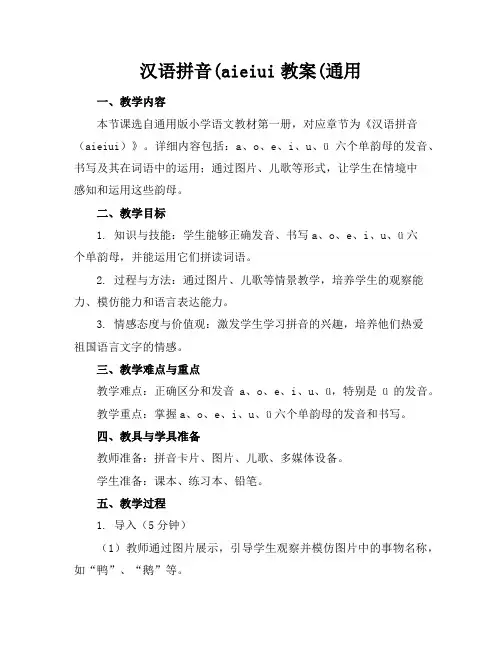 汉语拼音(aieiui 教案(通用

一、教学内容

本节课选自通用版小学语文教材第一册，对应章节为《汉语拼音（aieiui）》。详细内容包括：a、o、e、i、u、ü 六个单韵母的发音、书写及其在词语中的运用；通过图片、儿歌等形式，让学生在情境中感知和运用这些韵母。

二、教学目标

1. 知识与技能：学生能够正确发音、书写 a、o、e、i、u、ü 六个单韵母，并能运用它们拼读词语。

2. 过程与方法：通过图片、儿歌等情景教学，培养学生的观察能力、模仿能力和语言表达能力。

3. 情感态度与价值观：激发学生学习拼音的兴趣，培养他们热爱祖国语言文字的情感。

三、教学难点与重点

教学难点：正确区分和发音 a、o、e、i、u、ü，特别是 ü 的发音。

教学重点：掌握 a、o、e、i、u、ü 六个单韵母的发音和书写。

四、教具与学具准备

教师准备：拼音卡片、图片、儿歌、多媒体设备。

学生准备：课本、练习本、铅笔。

五、教学过程

1. 导入（5 分钟）

（1）教师通过图片展示，引导学生观察并模仿图片中的事物名称，如“鸭”、“鹅”等。